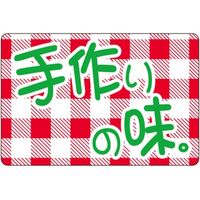 手作り
の味。